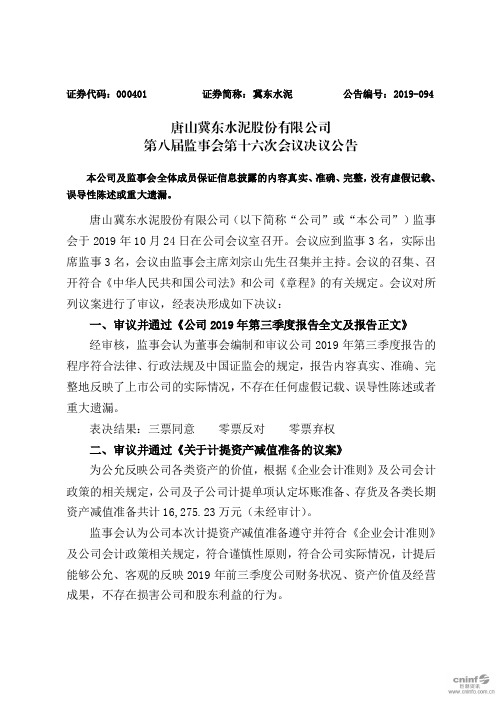 证券代码：000401　　证券简称：冀东水泥　　公告编号：2019-094

唐山冀东水泥股份有限公司
第八届监事会第十六次会议决议公告

本公司及监事会全体成员保证信息披露的内容真实、准确、完整，没有虚假记载、误导性陈述或重大遗漏。

唐山冀东水泥股份有限公司（以下简称“公司”或“本公司”）监事会于 2019 年 10 月 24 日在公司会议室召开。会议应到监事 3 名，实际出席监事 3 名，会议由监事会主席刘宗山先生召集并主持。会议的召集、召开符合《中华人民共和国公司法》和公司《章程》的有关规定。会议对所列议案进行了审议，经表决形成如下决议：

一、审议并通过《公司 2019 年第三季度报告全文及报告正文》

经审核，监事会认为董事会编制和审议公司 2019 年第三季度报告的程序符合法律、行政法规及中国证监会的规定，报告内容真实、准确、完整地反映了上市公司的实际情况，不存在任何虚假记载、误导性陈述或者重大遗漏。

表决结果：三票同意　　零票反对　　零票弃权

二、审议并通过《关于计提资产减值准备的议案》

为公允反映公司各类资产的价值，根据《企业会计准则》及公司会计政策的相关规定，公司及子公司计提单项认定坏账准备、存货及各类长期资产减值准备共计 16,275.23 万元（未经审计）。

监事会认为公司本次计提资产减值准备遵守并符合《企业会计准则》及公司会计政策相关规定，符合谨慎性原则，符合公司实际情况，计提后能够公允、客观的反映 2019 年前三季度公司财务状况、资产价值及经营成果，不存在损害公司和股东利益的行为。

cninf 巨潮资讯
www.cninfo.com.cn